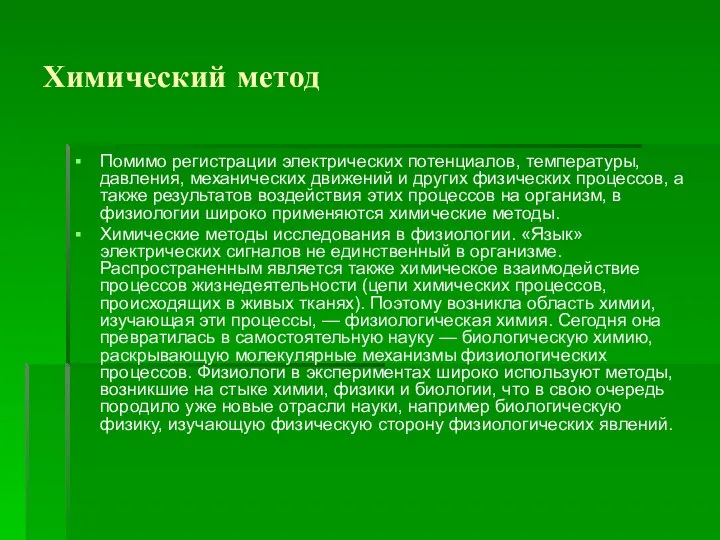 Химический метод

▪ Помимо регистрации электрических потенциалов, температуры, давления, механических движений и других физических процессов, а также результатов воздействия этих процессов на организм, в физиологии широко применяются химические методы.

▪ Химические методы исследования в физиологии. «Язык» электрических сигналов не единственный в организме. Распространенным является также химическое взаимодействие процессов жизнедеятельности (цепи химических процессов, происходящих в живых тканях). Поэтому возникла область химии, изучающая эти процессы, — физиологическая химия. Сегодня она превратилась в самостоятельную науку — биологическую химию, раскрывающую молекулярные механизмы физиологических процессов. Физиологи в экспериментах широко используют методы, возникшие на стыке химии, физики и биологии, что в свою очередь породило уже новые отрасли науки, например биологическую физику, изучающую физическую сторону физиологических явлений.